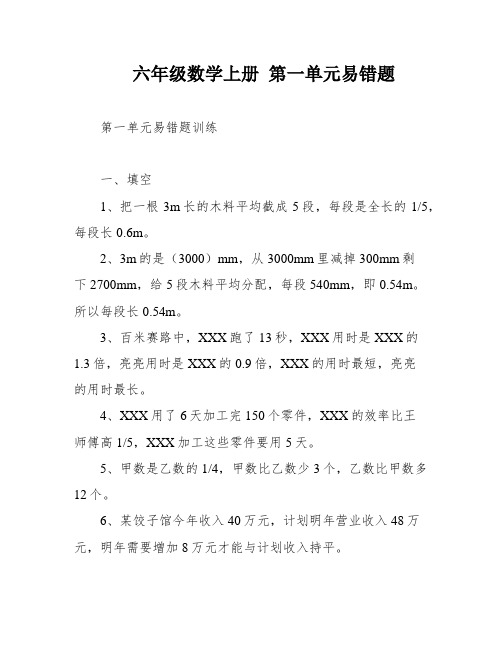 六年级数学上册 第一单元易错题

第一单元易错题训练

一、填空

1、把一根 3m 长的木料平均截成 5 段，每段是全长的 1/5，每段长 0.6m。

2、3m 的是（3000）mm，从 3000mm 里减掉 300mm 剩下 2700mm，给 5 段木料平均分配，每段 540mm，即 0.54m。所以每段长 0.54m。

3、百米赛路中，XXX 跑了 13 秒，XXX 用时是 XXX 的 1.3 倍，亮亮用时是 XXX 的 0.9 倍，XXX 的用时最短，亮亮的用时最长。

4、XXX 用了 6 天加工完 150 个零件，XXX 的效率比王师傅高 1/5，XXX 加工这些零件要用 5 天。

5、甲数是乙数的 1/4，甲数比乙数少 3 个，乙数比甲数多 12 个。

6、某饺子馆今年收入 40 万元，计划明年营业收入 48 万元，明年需要增加 8 万元才能与计划收入持平。